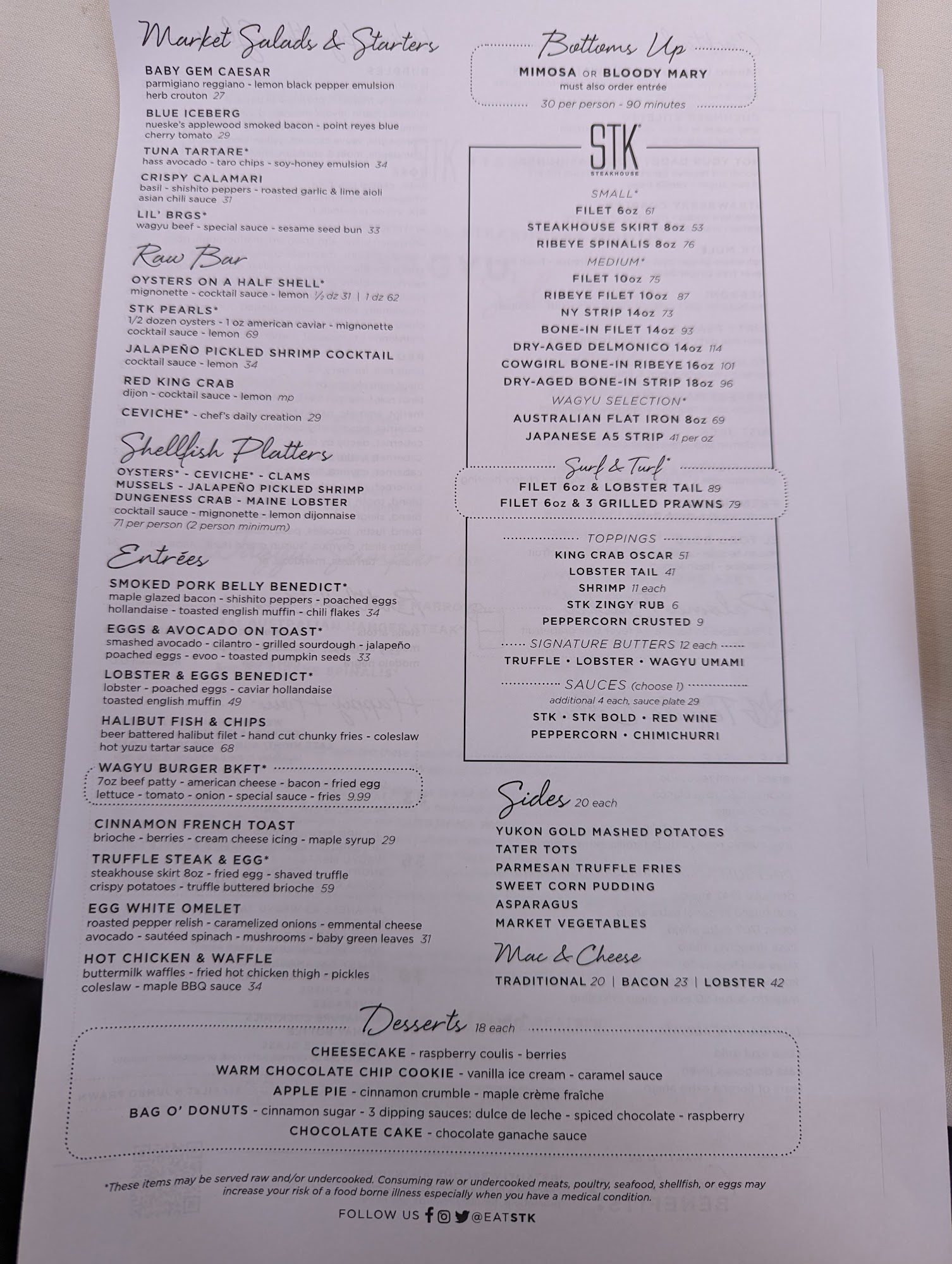 Market Salads & Starters

BABY GEM CAESAR
parmigiano reggiano - lemon black pepper emulsion herb crouton 27

BLUE ICEBERG
nueske's applewood smoked bacon - point reyes blue cherry tomato 29

TUNA TARTARE*
hass avocado - taro chips - soy-honey emulsion 34

CRISPY CALAMARI
basil - shishito peppers - roasted garlic & lime aioli asian chili sauce 31

LIL' BRGS*
wagyu beef - special sauce - sesame seed bun 33

Raw Bar

OYSTERS ON A HALF SHELL*
mignonette - cocktail sauce - lemon ½ dz 31 | 1 dz 62

STK PEARLS*
1/2 dozen oysters - 1 oz american caviar - mignonette cocktail sauce - lemon 69

JALAPEÑO PICKLED SHRIMP COCKTAIL
cocktail sauce - lemon 34

RED KING CRAB
dijon - cocktail sauce - lemon mp

CEVICHE* - chef's daily creation 29

Shellfish Platters

OYSTERS* - CEVICHE* - CLAMS
MUSSELS - JALAPEÑO PICKLED SHRIMP
DUNGENESS CRAB - MAINE LOBSTER
cocktail sauce - mignonette - lemon dijonnaise
71 per person (2 person minimum)

Entrées

SMOKED PORK BELLY BENEDICT*
maple glazed bacon - shishito peppers - poached eggs hollandaise - toasted english muffin - chili flakes 34

EGGS & AVOCADO ON TOAST*
smashed avocado - cilantro - grilled sourdough - jalapeño poached eggs - evoo - toasted pumpkin seeds 33

LOBSTER & EGGS BENEDICT*
lobster - poached eggs - caviar hollandaise toasted english muffin 49

HALIBUT FISH & CHIPS
beer battered halibut filet - hand cut chunky fries - coleslaw hot yuzu tartar sauce 68

WAGYU BURGER BKFT*
7oz beef patty - american cheese - bacon - fried egg lettuce - tomato - onion - special sauce - fries 9.99

CINNAMON FRENCH TOAST
brioche - berries - cream cheese icing - maple syrup 29

TRUFFLE STEAK & EGG*
steakhouse skirt 8oz - fried egg - shaved truffle crispy potatoes - truffle buttered brioche 59

EGG WHITE OMELET
roasted pepper relish - caramelized onions - emmental cheese avocado - sautéed spinach - mushrooms - baby green leaves 31

HOT CHICKEN & WAFFLE
buttermilk waffles - fried hot chicken thigh - pickles coleslaw - maple BBQ sauce 34

Bottoms Up

MIMOSA OR BLOODY MARY
must also order entrée
30 per person - 90 minutes

STK
STEAKHOUSE

SMALL*
FILET 6oz 61
STEAKHOUSE SKIRT 8oz 53
RIBEYE SPINALIS 8oz 76

MEDIUM*
FILET 10oz 75
RIBEYE FILET 10oz 87
NY STRIP 14oz 73
BONE-IN FILET 14oz 93
DRY-AGED DELMONICO 14oz 114
COWGIRL BONE-IN RIBEYE 16oz 101
DRY-AGED BONE-IN STRIP 18oz 96

WAGYU SELECTION*
AUSTRALIAN FLAT IRON 8oz 69
JAPANESE A5 STRIP 41 per oz

Surf & Turf*
FILET 6oz & LOBSTER TAIL 89
FILET 6oz & 3 GRILLED PRAWNS 79

TOPPINGS
KING CRAB OSCAR 51
LOBSTER TAIL 41
SHRIMP 11 each
STK ZINGY RUB 6
PEPPERCORN CRUSTED 9

SIGNATURE BUTTERS 12 each
TRUFFLE • LOBSTER • WAGYU UMAMI

SAUCES (choose 1)
additional 4 each, sauce plate 29
STK • STK BOLD • RED WINE
PEPPERCORN • CHIMICHURRI

Sides 20 each
YUKON GOLD MASHED POTATOES
TATER TOTS
PARMESAN TRUFFLE FRIES
SWEET CORN PUDDING
ASPARAGUS
MARKET VEGETABLES

Mac & Cheese
TRADITIONAL 20 | BACON 23 | LOBSTER 42

Desserts 18 each
CHEESECAKE - raspberry coulis - berries
WARM CHOCOLATE CHIP COOKIE - vanilla ice cream - caramel sauce
APPLE PIE - cinnamon crumble - maple crème fraîche
BAG O' DONUTS - cinnamon sugar - 3 dipping sauces: dulce de leche - spiced chocolate - raspberry
CHOCOLATE CAKE - chocolate ganache sauce

*These items may be served raw and/or undercooked. Consuming raw or undercooked meats, poultry, seafood, shellfish, or eggs may increase your risk of a food borne illness especially when you have a medical condition.

FOLLOW US @EATSTK